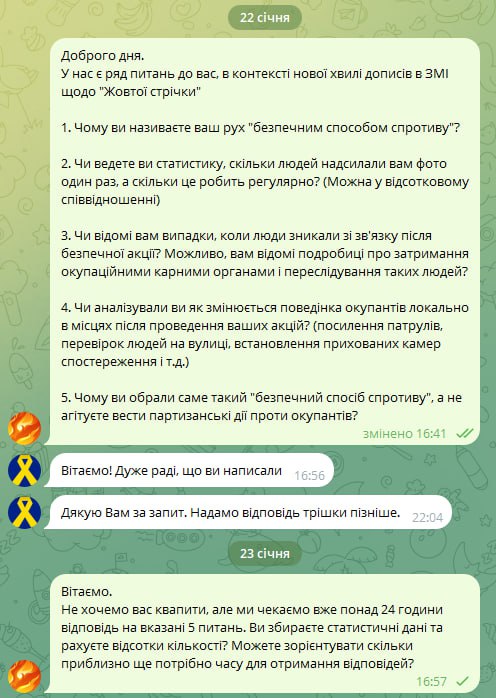 22 січня

Доброго дня.
У нас є ряд питань до вас, в контексті нової хвилі дописів в ЗМІ щодо "Жовтої стрічки"

1. Чому ви називаєте ваш рух "безпечним способом спротиву"?

2. Чи ведете ви статистику, скільки людей надсилали вам фото один раз, а скільки це робить регулярно? (Можна у відсотковому співвідношенні)

3. Чи відомі вам випадки, коли люди зникали зі зв'язку після безпечної акції? Можливо, вам відомі подробиці про затримання окупаційними карними органами і переслідування таких людей?

4. Чи аналізували ви як змінюється поведінка окупантів локально в місцях після проведення ваших акцій? (посилення патрулів, перевірок людей на вулиці, встановлення прихованих камер спостереження і т.д.)

5. Чому ви обрали саме такий "безпечний спосіб спротиву", а не агітуєте вести партизанські дії проти окупантів?
змінено 16:41

Вітаємо! Дуже раді, що ви написали 16:56

Дякую Вам за запит. Надамо відповідь трішки пізніше. 22:04

23 січня

Вітаємо.
Не хочемо вас квапити, але ми чекаємо вже понад 24 години відповідь на вказані 5 питань. Ви збираєте статистичні дані та рахуєте відсотки кількості? Можете зорієнтувати скільки приблизно ще потрібно часу для отримання відповідей?
16:57